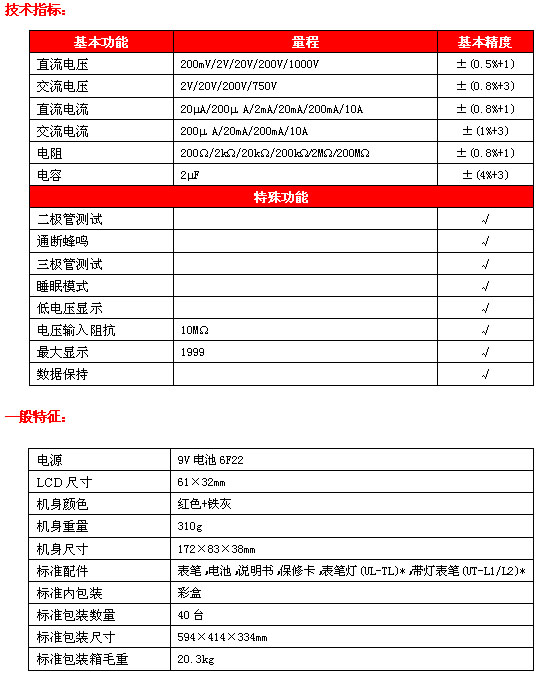 技术指标：

| 基本功能 | 量程 | 基本精度 |
|---|---|---|
| 直流电压 | 200mV/2V/20V/200V/1000V | ±(0.5%+1) |
| 交流电压 | 2V/20V/200V/750V | ±(0.8%+3) |
| 直流电流 | 20μA/200μ A/2mA/20mA/200mA/10A | ±(0.8%+1) |
| 交流电流 | 200μ A/20mA/200mA/10A | ±(1%+3) |
| 电阻 | 200Ω/2kΩ/20kΩ/200kΩ/2MΩ/200MΩ | ±(0.8%+1) |
| 电容 | 2μF | ±(4%+3) |
| 特殊功能 | | |
| 二极管测试 | | √ |
| 通断蜂鸣 | | √ |
| 三极管测试 | | √ |
| 睡眠模式 | | √ |
| 低电压显示 | | √ |
| 电压输入阻抗 | 10MΩ | √ |
| 最大显示 | 1999 | √ |
| 数据保持 | | √ |

一般特征：

| 电源 | 9V 电池 6F22 |
|---|---|
| LCD 尺寸 | 61×32mm |
| 机身颜色 | 红色+铁灰 |
| 机身重量 | 310g |
| 机身尺寸 | 172×83×38mm |
| 标准配件 | 表笔，电池，说明书，保修卡，表笔灯(UL-TL)*，带灯表笔(UT-L1/L2)* |
| 标准内包装 | 彩盒 |
| 标准包装数量 | 40 台 |
| 标准包装尺寸 | 594×414×334mm |
| 标准包装箱毛重 | 20.3kg |